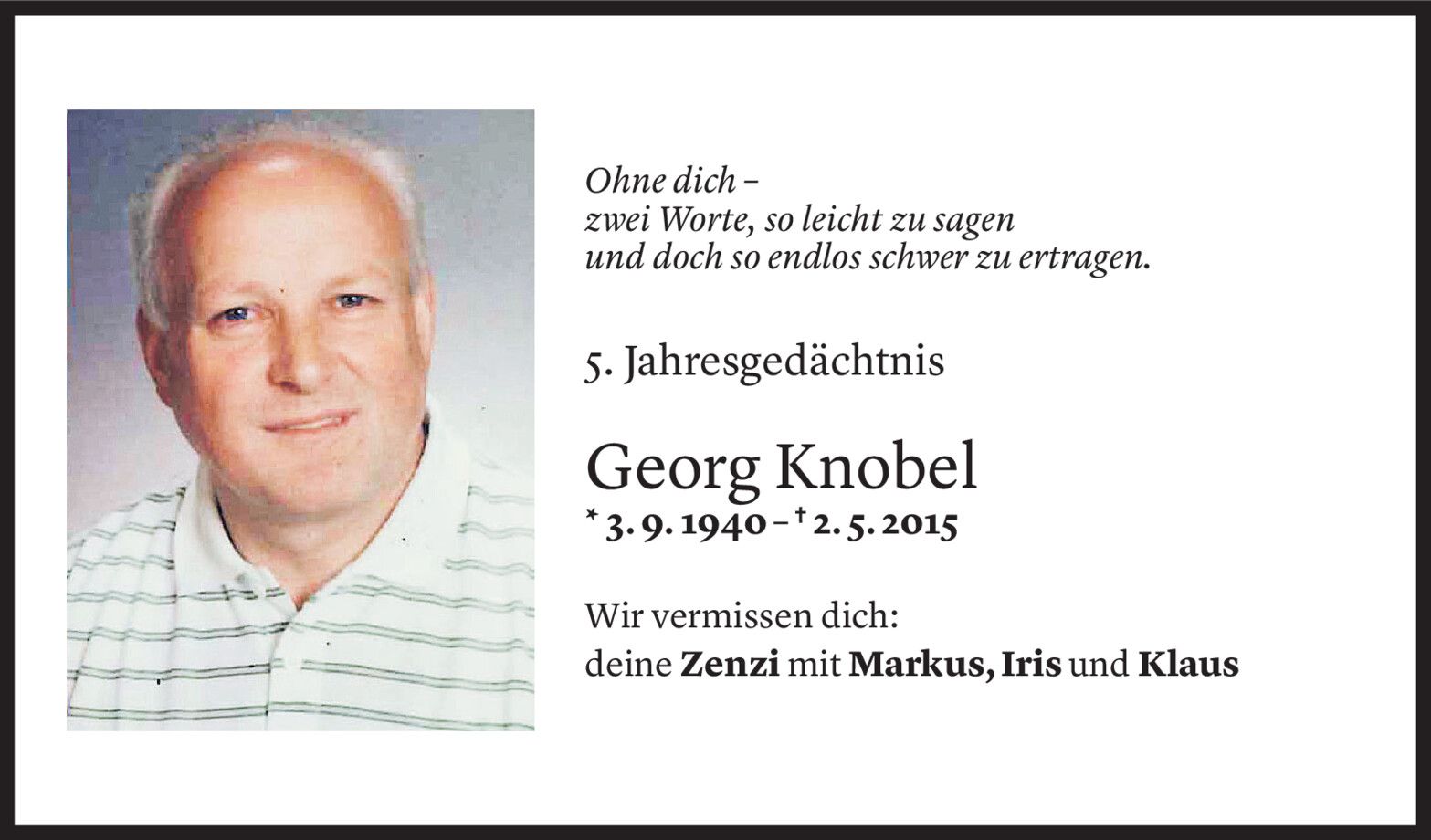 Ohne dich –
zwei Worte, so leicht zu sagen
und doch so endlos schwer zu ertragen.

5. Jahresgedächtnis

Georg Knobel

* 3. 9. 1940 – † 2. 5. 2015

Wir vermissen dich:
deine Zenzi mit Markus, Iris und Klaus